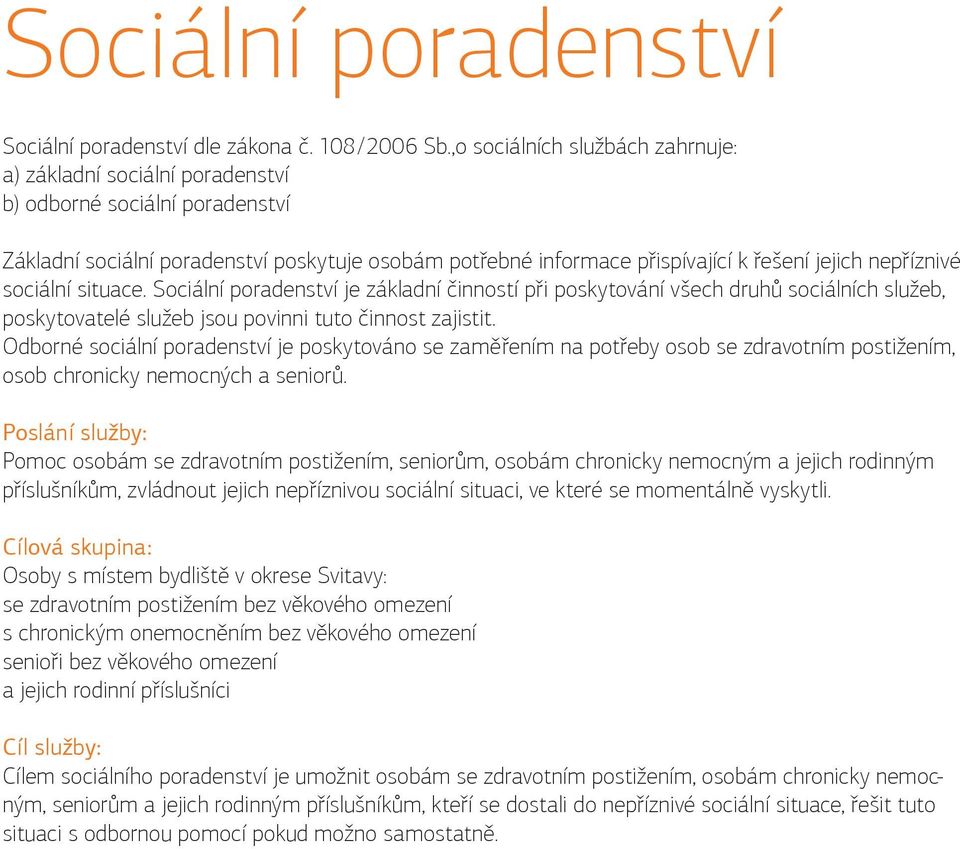 Sociální poradenství

Sociální poradenství dle zákona č. 108/2006 Sb.,o sociálních službách zahrnuje:
a) základní sociální poradenství
b) odborné sociální poradenství

Základní sociální poradenství poskytuje osobám potřebné informace přispívající k řešení jejich nepříznivé sociální situace. Sociální poradenství je základní činností při poskytování všech druhů sociálních služeb, poskytovatelé služeb jsou povinni tuto činnost zajistit.
Odborné sociální poradenství je poskytováno se zaměřením na potřeby osob se zdravotním postižením, osob chronicky nemocných a seniorů.

Poslání služby:
Pomoc osobám se zdravotním postižením, seniorům, osobám chronicky nemocným a jejich rodinným příslušníkům, zvládnout jejich nepříznivou sociální situaci, ve které se momentálně vyskytli.

Cílová skupina:
Osoby s místem bydliště v okrese Svitavy:
se zdravotním postižením bez věkového omezení
s chronickým onemocněním bez věkového omezení
senioři bez věkového omezení
a jejich rodinní příslušníci

Cíl služby:
Cílem sociálního poradenství je umožnit osobám se zdravotním postižením, osobám chronicky nemocným, seniorům a jejich rodinným příslušníkům, kteří se dostali do nepříznivé sociální situace, řešit tuto situaci s odbornou pomocí pokud možno samostatně.